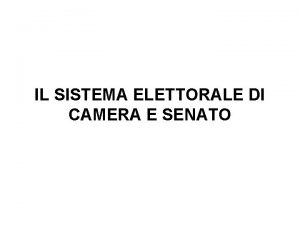 IL SISTEMA ELETTORALE DI CAMERA E SENATO